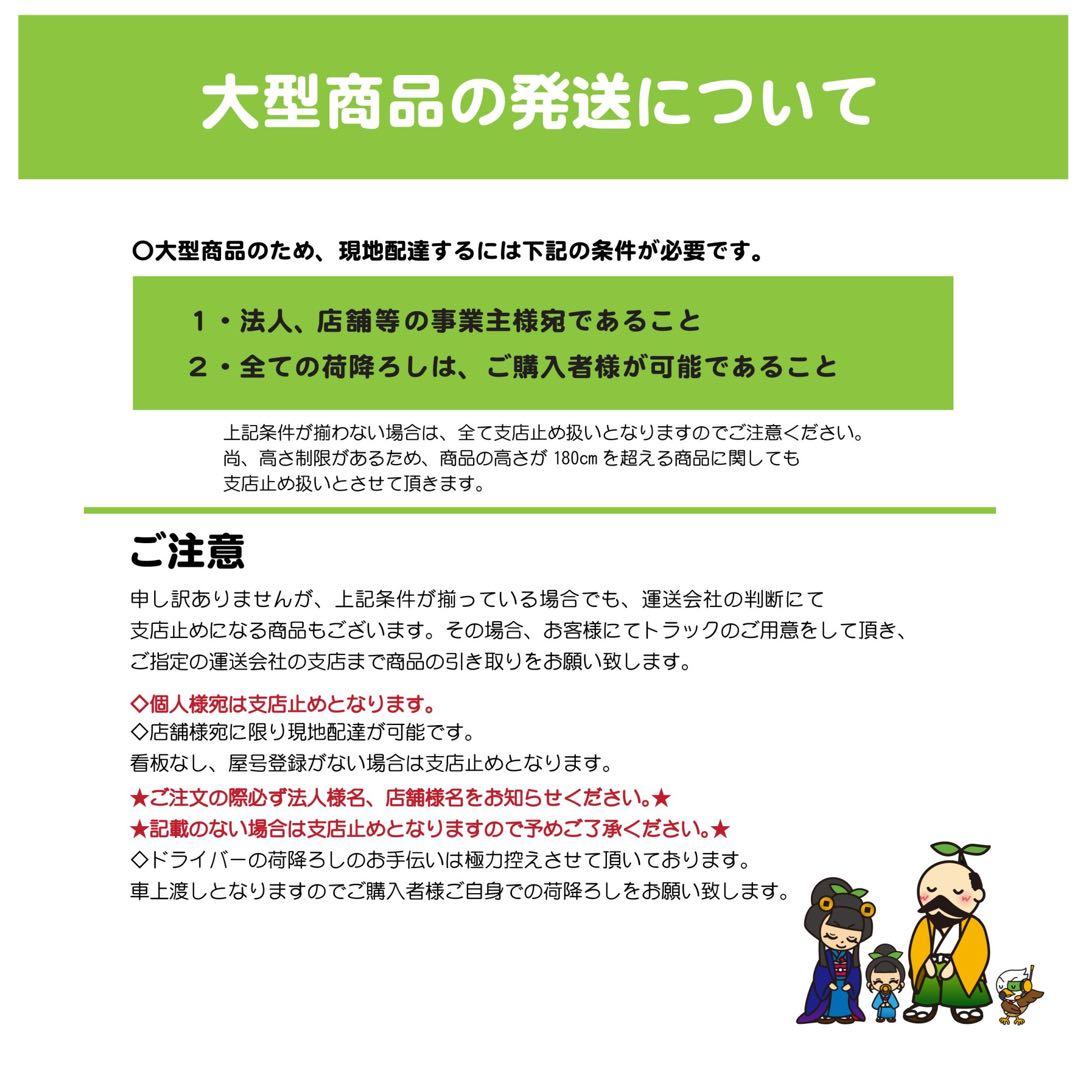 大型商品の発送について

○大型商品のため、現地配達するには下記の条件が必要です。

１・法人、店舗等の事業主様宛であること
２・全ての荷降ろしは、ご購入者様が可能であること

上記条件が揃わない場合は、全て支店止め扱いとなりますのでご注意ください。
尚、高さ制限があるため、商品の高さが 180cm を超える商品に関しても
支店止め扱いとさせて頂きます。

ご注意

申し訳ありませんが、上記条件が揃っている場合でも、運送会社の判断にて
支店止めになる商品もございます。その場合、お客様にてトラックのご用意をして頂き、
ご指定の運送会社の支店まで商品の引き取りをお願い致します。

◇個人様宛は支店止めとなります。
◇店舗様宛に限り現地配達が可能です。
看板なし、屋号登録がない場合は支店止めとなります。
★ご注文の際必ず法人様名、店舗様名をお知らせください。★
★記載のない場合は支店止めとなりますので予めご了承ください。★
◇ドライバーの荷降ろしのお手伝いは極力控えさせて頂いております。
車上渡しとなりますのでご購入者様ご自身での荷降ろしをお願い致します。